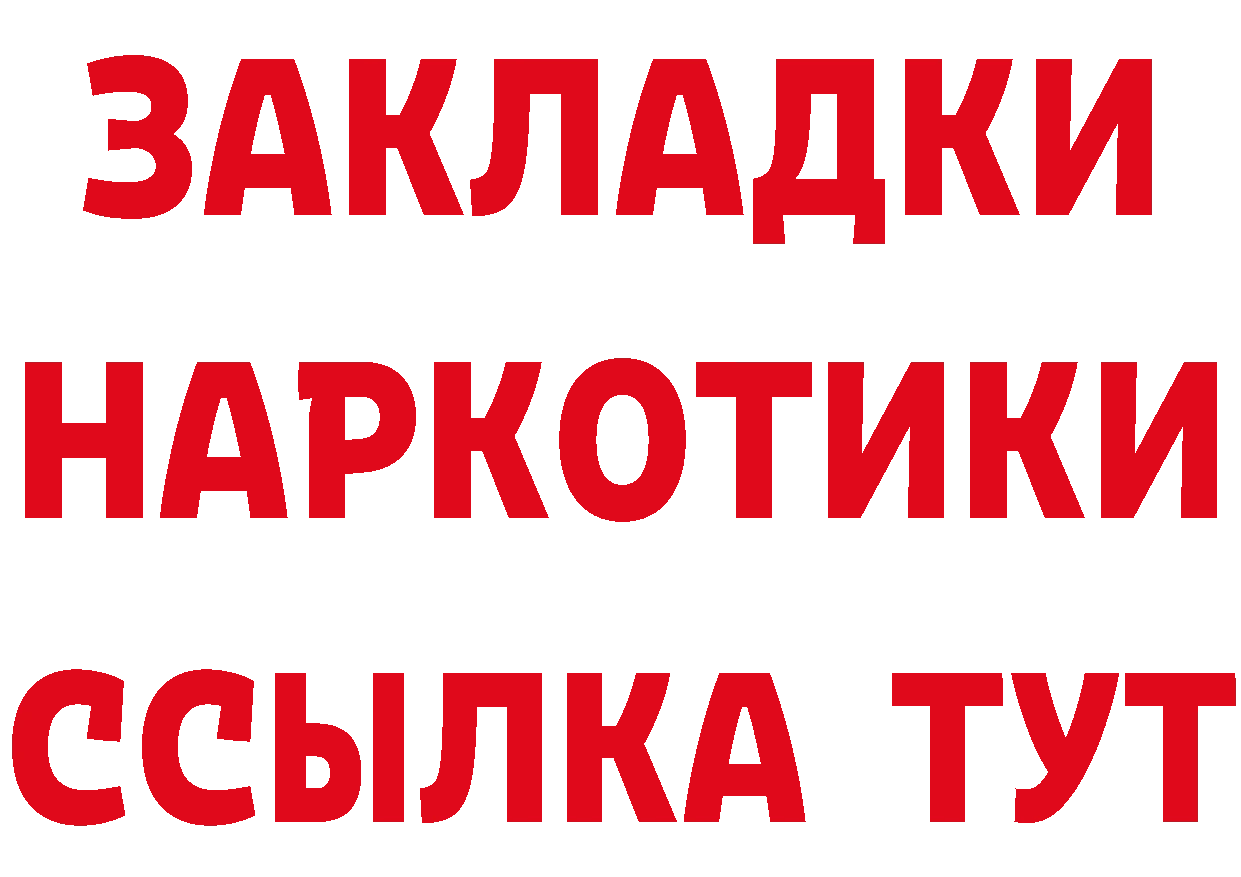 ЗАКЛАДКИ
НАРКОТИКИ
ССЫЛКА ТУТ